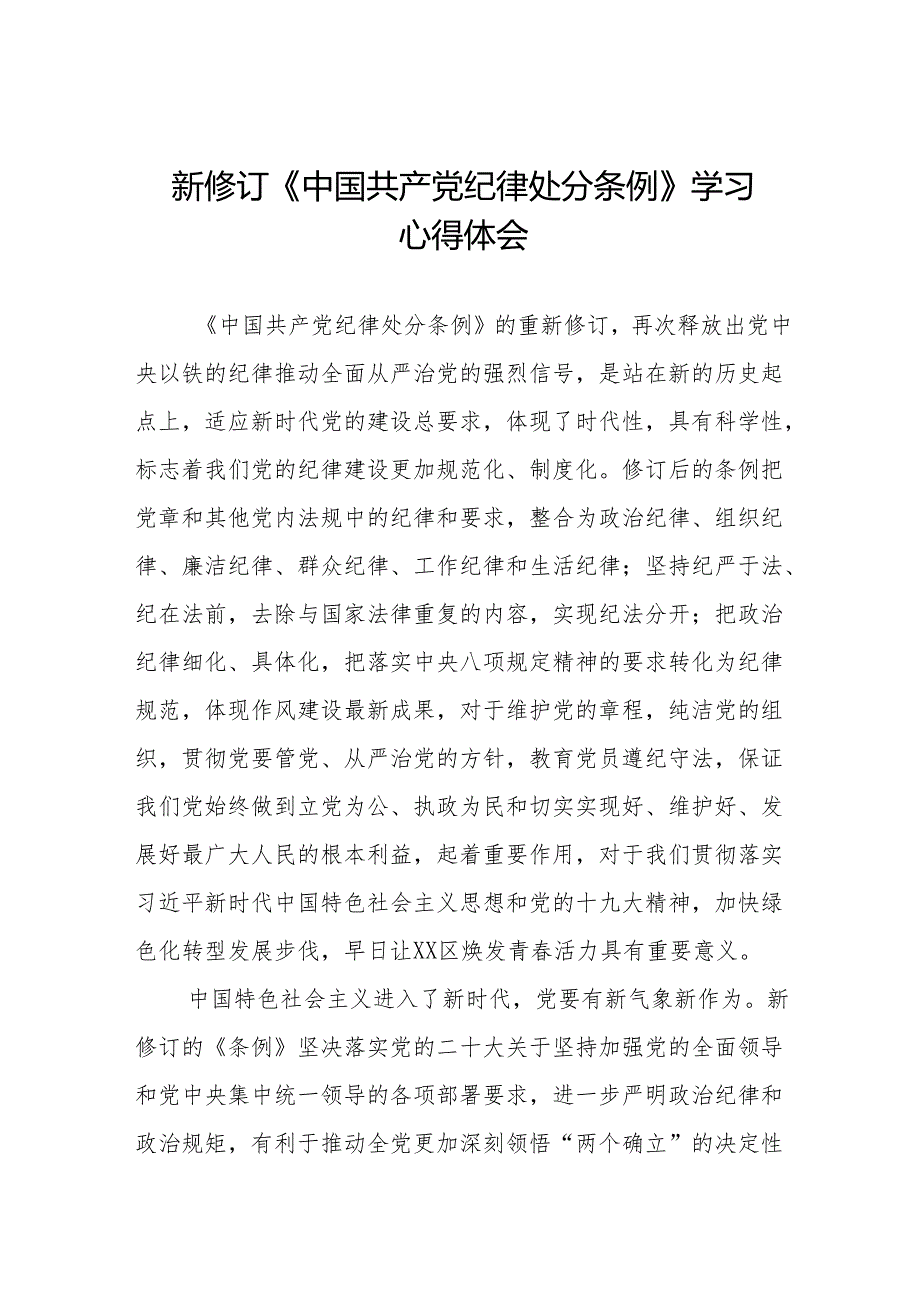 新修订《中国共产党纪律处分条例》学习心得体会

《中国共产党纪律处分条例》的重新修订，再次释放出党中央以铁的纪律推动全面从严治党的强烈信号，是站在新的历史起点上，适应新时代党的建设总要求，体现了时代性，具有科学性，标志着我们党的纪律建设更加规范化、制度化。修订后的条例把党章和其他党内法规中的纪律和要求，整合为政治纪律、组织纪律、廉洁纪律、群众纪律、工作纪律和生活纪律；坚持纪严于法、纪在法前，去除与国家法律重复的内容，实现纪法分开；把政治纪律细化、具体化，把落实中央八项规定精神的要求转化为纪律规范，体现作风建设最新成果，对于维护党的章程，纯洁党的组织，贯彻党要管党、从严治党的方针，教育党员遵纪守法，保证我们党始终做到立党为公、执政为民和切实实现好、维护好、发展好最广大人民的根本利益，起着重要作用，对于我们贯彻落实习近平新时代中国特色社会主义思想和党的十九大精神，加快绿色化转型发展步伐，早日让XX区焕发青春活力具有重要意义。

中国特色社会主义进入了新时代，党要有新气象新作为。新修订的《条例》坚决落实党的二十大关于坚持加强党的全面领导和党中央集中统一领导的各项部署要求，进一步严明政治纪律和政治规矩，有利于推动全党更加深刻领悟“两个确立”的决定性